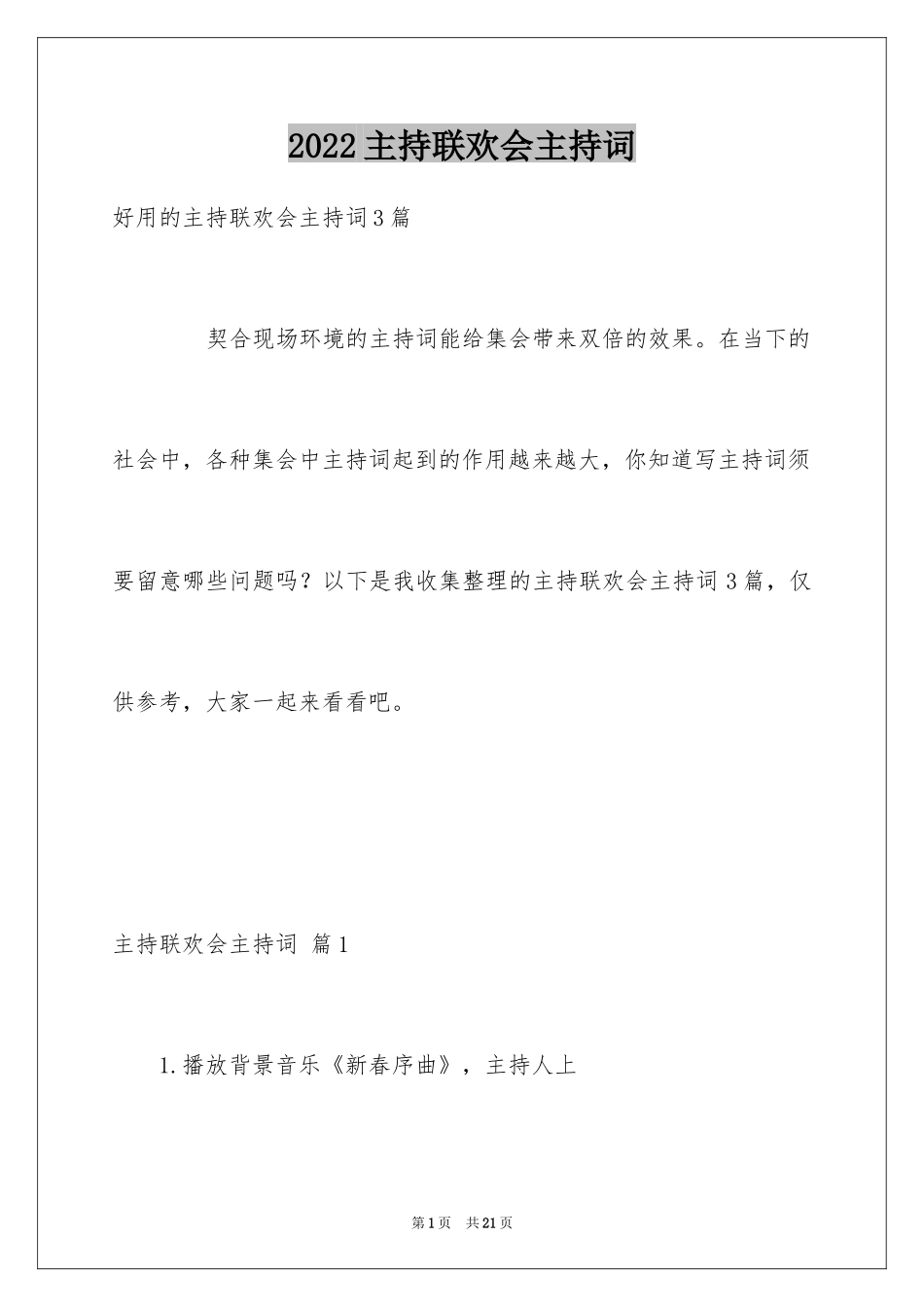 2022主持联欢会主持词

好用的主持联欢会主持词3篇

契合现场环境的主持词能给集会带来双倍的效果。在当下的社会中，各种集会中主持词起到的作用越来越大，你知道写主持词须要留意哪些问题吗？以下是我收集整理的主持联欢会主持词3篇，仅供参考，大家一起来看看吧。

主持联欢会主持词 篇1

1.播放背景音乐《新春序曲》，主持人上

第1页 共21页